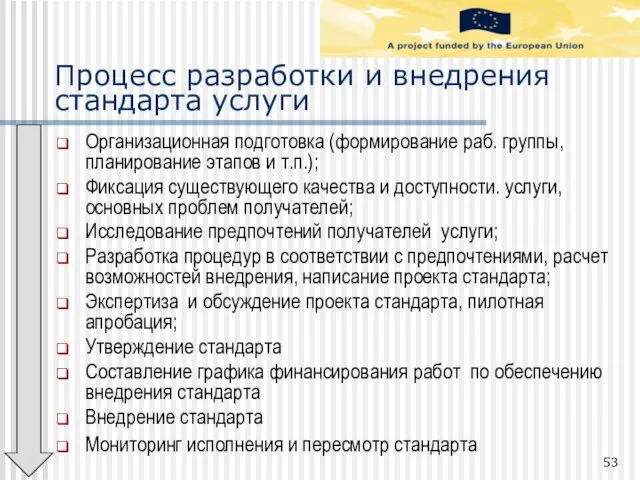 A project funded by the European Union

Процесс разработки и внедрения стандарта услуги

Организационная подготовка (формирование раб. группы, планирование этапов и т.п.);

Фиксация существующего качества и доступности. услуги, основных проблем получателей;

Исследование предпочтений получателей услуги;

Разработка процедур в соответствии с предпочтениями, расчет возможностей внедрения, написание проекта стандарта;

Экспертиза и обсуждение проекта стандарта, пилотная апробация;

Утверждение стандарта

Составление графика финансирования работ по обеспечению внедрения стандарта

Внедрение стандарта

Мониторинг исполнения и пересмотр стандарта

53